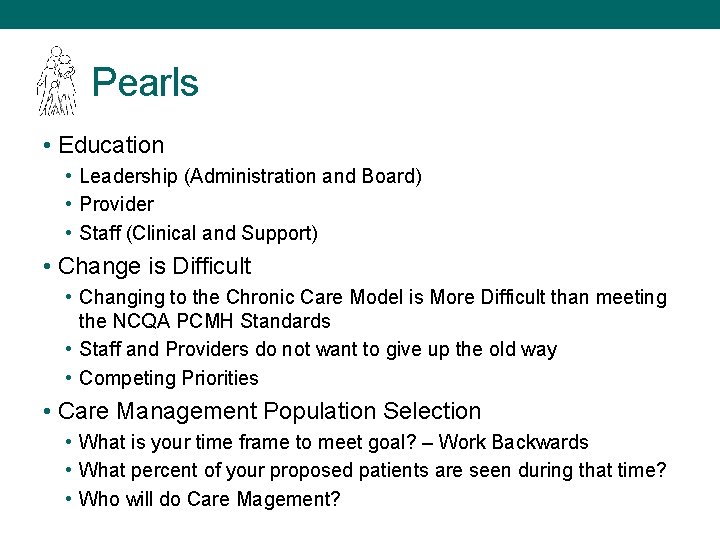 Pearls

• Education
  • Leadership (Administration and Board)
  • Provider
  • Staff (Clinical and Support)
• Change is Difficult
  • Changing to the Chronic Care Model is More Difficult than meeting the NCQA PCMH Standards
  • Staff and Providers do not want to give up the old way
  • Competing Priorities
• Care Management Population Selection
  • What is your time frame to meet goal? – Work Backwards
  • What percent of your proposed patients are seen during that time?
  • Who will do Care Magement?